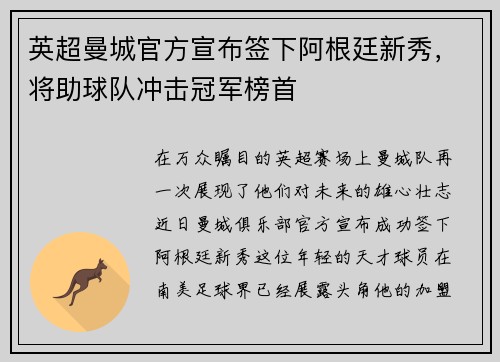 英超曼城官方宣布签下阿根廷新秀，将助球队冲击冠军榜首

在万众瞩目的英超赛场上曼城队再一次展现了他们对未来的雄心壮志近日曼城俱乐部官方宣布成功签下阿根廷新秀这位年轻的天才球员在南美足球界已经展露头角他的加盟